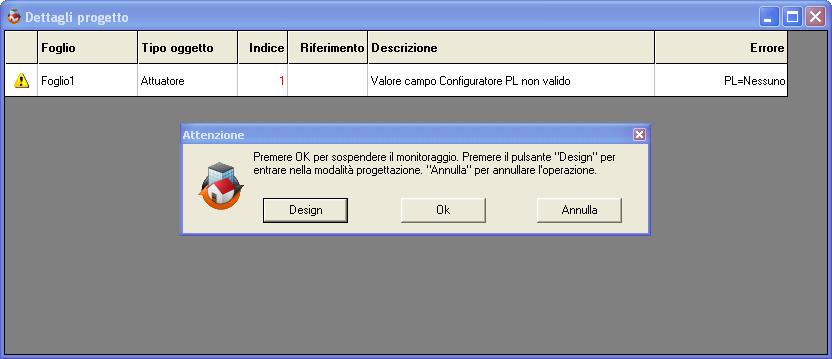 Dettagli progetto

| | Foglio | Tipo oggetto | Indice | Riferimento | Descrizione | Errore |
|---|---|---|---|---|---|---|
| | Foglio1 | Attuatore | 1 | | Valore campo Configuratore PL non valido | PL=Nessuno |

Attenzione

Premere OK per sospendere il monitoraggio. Premere il pulsante "Design" per entrare nella modalità progettazione. "Annulla" per annullare l'operazione.

Design
Ok
Annulla